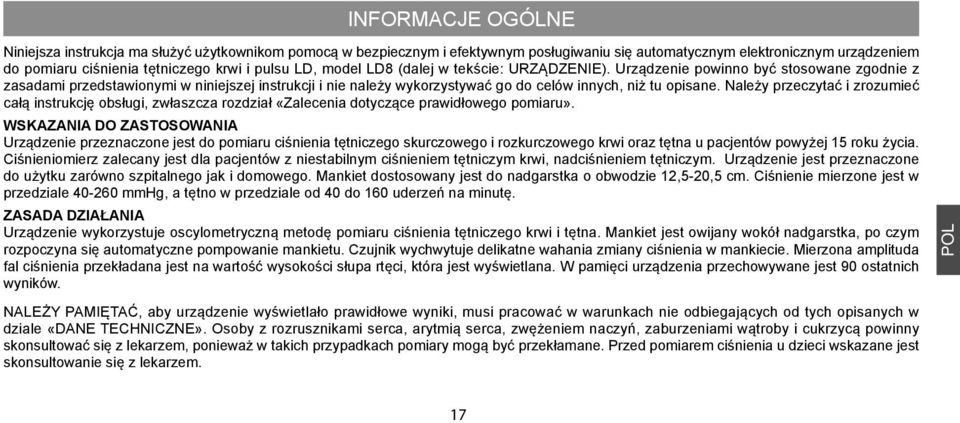 INFORMACJE OGÓLNE

Niniejsza instrukcja ma służyć użytkownikom pomocą w bezpiecznym i efektywnym posługiwaniu się automatycznym elektronicznym urządzeniem do pomiaru ciśnienia tętniczego krwi i pulsu LD, model LD8 (dalej w tekście: URZĄDZENIE). Urządzenie powinno być stosowane zgodnie z zasadami przedstawionymi w niniejszej instrukcji i nie należy wykorzystywać go do celów innych, niż tu opisane. Należy przeczytać i zrozumieć całą instrukcję obsługi, zwłaszcza rozdział «Zalecenia dotyczące prawidłowego pomiaru».

WSKAZANIA DO ZASTOSOWANIA
Urządzenie przeznaczone jest do pomiaru ciśnienia tętniczego skurczowego i rozkurczowego krwi oraz tętna u pacjentów powyżej 15 roku życia. Ciśnieniomierz zalecany jest dla pacjentów z niestabilnym ciśnieniem tętniczym krwi, nadciśnieniem tętniczym. Urządzenie jest przeznaczone do użytku zarówno szpitalnego jak i domowego. Mankiet dostosowany jest do nadgarstka o obwodzie 12,5-20,5 cm. Ciśnienie mierzone jest w przedziale 40-260 mmHg, a tętno w przedziale od 40 do 160 uderzeń na minutę.

ZASADA DZIAŁANIA
Urządzenie wykorzystuje oscylometryczną metodę pomiaru ciśnienia tętniczego krwi i tętna. Mankiet jest owijany wokół nadgarstka, po czym rozpoczyna się automatyczne pompowanie mankietu. Czujnik wychwytuje delikatne wahania zmiany ciśnienia w mankiecie. Mierzona amplituda fal ciśnienia przekładana jest na wartość wysokości słupa rtęci, która jest wyświetlana. W pamięci urządzenia przechowywane jest 90 ostatnich wyników.

NALEŻY PAMIĘTAĆ, aby urządzenie wyświetlało prawidłowe wyniki, musi pracować w warunkach nie odbiegających od tych opisanych w dziale «DANE TECHNICZNE». Osoby z rozrusznikami serca, arytmią serca, zwężeniem naczyń, zaburzeniami wątroby i cukrzycą powinny skonsultować się z lekarzem, ponieważ w takich przypadkach pomiary mogą być przekłamane. Przed pomiarem ciśnienia u dzieci wskazane jest skonsultowanie się z lekarzem.

POL

17